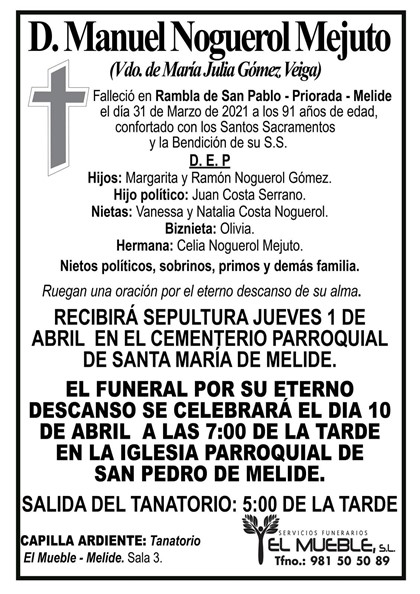 D. Manuel Noguerol Mejuto

(Vdo. de María Julia Gómez Veiga)

Falleció en Rambla de San Pablo - Priorada - Melide el día 31 de Marzo de 2021 a los 91 años de edad, confortado con los Santos Sacramentos y la Bendición de su S.S.

D. E. P

Hijos: Margarita y Ramón Noguerol Gómez.
Hijo político: Juan Costa Serrano.
Nietas: Vanessa y Natalia Costa Noguerol.
Biznieta: Olivia.
Hermana: Celia Noguerol Mejuto.
Nietos políticos, sobrinos, primos y demás familia.

Ruegan una oración por el eterno descanso de su alma.

RECIBIRÁ SEPULTURA JUEVES 1 DE ABRIL EN EL CEMENTERIO PARROQUIAL DE SANTA MARÍA DE MELIDE.

EL FUNERAL POR SU ETERNO DESCANSO SE CELEBRARÁ EL DIA 10 DE ABRIL A LAS 7:00 DE LA TARDE EN LA IGLESIA PARROQUIAL DE SAN PEDRO DE MELIDE.

SALIDA DEL TANATORIO: 5:00 DE LA TARDE

CAPILLA ARDIENTE: Tanatorio El Mueble - Melide. Sala 3.

SERVICIOS FUNERARIOS
EL MUEBLE, S.L.
Tfno.: 981 50 50 89